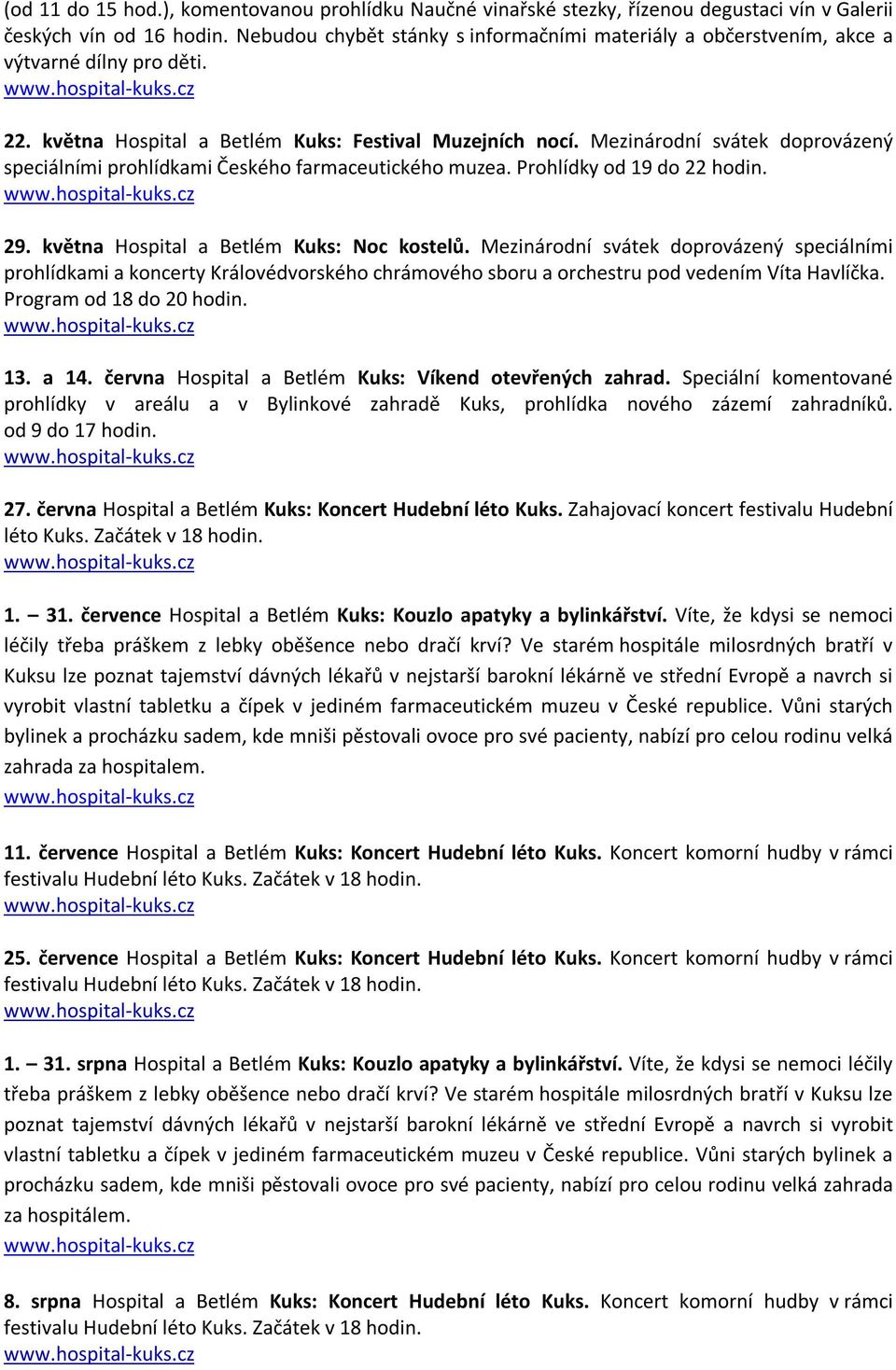 (od 11 do 15 hod.), komentovanou prohlídku Naučné vinařské stezky, řízenou degustaci vín v Galerii českých vín od 16 hodin. Nebudou chybět stánky s informačními materiály a občerstvením, akce a výtvarné dílny pro děti.
www.hospital-kuks.cz

22. května Hospital a Betlém Kuks: Festival Muzejních nocí. Mezinárodní svátek doprovázený speciálními prohlídkami Českého farmaceutického muzea. Prohlídky od 19 do 22 hodin.
www.hospital-kuks.cz

29. května Hospital a Betlém Kuks: Noc kostelů. Mezinárodní svátek doprovázený speciálními prohlídkami a koncerty Královédvorského chrámového sboru a orchestru pod vedením Víta Havlíčka. Program od 18 do 20 hodin.
www.hospital-kuks.cz

13. a 14. června Hospital a Betlém Kuks: Víkend otevřených zahrad. Speciální komentované prohlídky v areálu a v Bylinkové zahradě Kuks, prohlídka nového zázemí zahradníků. od 9 do 17 hodin.
www.hospital-kuks.cz

27. června Hospital a Betlém Kuks: Koncert Hudební léto Kuks. Zahajovací koncert festivalu Hudební léto Kuks. Začátek v 18 hodin.
www.hospital-kuks.cz

1. – 31. července Hospital a Betlém Kuks: Kouzlo apatyky a bylinkářství. Víte, že kdysi se nemoci léčily třeba práškem z lebky oběšence nebo dračí krví? Ve starém hospitále milosrdných bratří v Kuksu lze poznat tajemství dávných lékařů v nejstarší barokní lékárně ve střední Evropě a navrch si vyrobit vlastní tabletku a čípek v jediném farmaceutickém muzeu v České republice. Vůni starých bylinek a procházku sadem, kde mniši pěstovali ovoce pro své pacienty, nabízí pro celou rodinu velká zahrada za hospitalem.
www.hospital-kuks.cz

11. července Hospital a Betlém Kuks: Koncert Hudební léto Kuks. Koncert komorní hudby v rámci festivalu Hudební léto Kuks. Začátek v 18 hodin.
www.hospital-kuks.cz

25. července Hospital a Betlém Kuks: Koncert Hudební léto Kuks. Koncert komorní hudby v rámci festivalu Hudební léto Kuks. Začátek v 18 hodin.
www.hospital-kuks.cz

1. – 31. srpna Hospital a Betlém Kuks: Kouzlo apatyky a bylinkářství. Víte, že kdysi se nemoci léčily třeba práškem z lebky oběšence nebo dračí krví? Ve starém hospitále milosrdných bratří v Kuksu lze poznat tajemství dávných lékařů v nejstarší barokní lékárně ve střední Evropě a navrch si vyrobit vlastní tabletku a čípek v jediném farmaceutickém muzeu v České republice. Vůni starých bylinek a procházku sadem, kde mniši pěstovali ovoce pro své pacienty, nabízí pro celou rodinu velká zahrada za hospitálem.
www.hospital-kuks.cz

8. srpna Hospital a Betlém Kuks: Koncert Hudební léto Kuks. Koncert komorní hudby v rámci festivalu Hudební léto Kuks. Začátek v 18 hodin.
www.hospital-kuks.cz